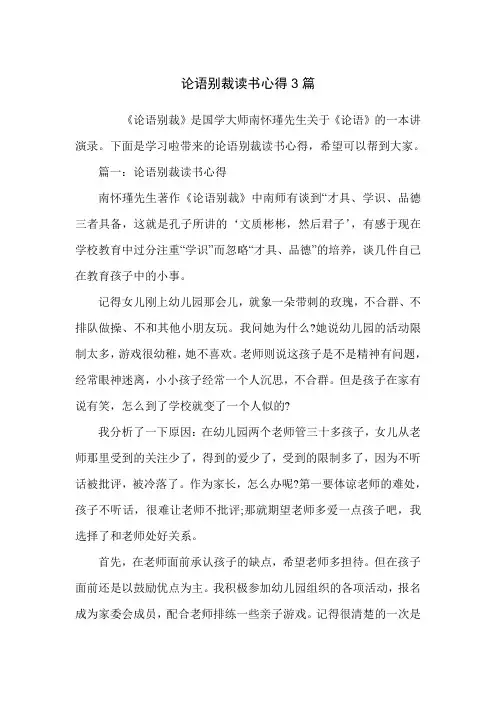 论语别裁读书心得3篇

《论语别裁》是国学大师南怀瑾先生关于《论语》的一本讲演录。下面是学习啦带来的论语别裁读书心得，希望可以帮到大家。

篇一：论语别裁读书心得

南怀瑾先生著作《论语别裁》中南师有谈到“才具、学识、品德三者具备，这就是孔子所讲的‘文质彬彬，然后君子’，有感于现在学校教育中过分注重“学识”而忽略“才具、品德”的培养，谈几件自己在教育孩子中的小事。

记得女儿刚上幼儿园那会儿，就象一朵带刺的玫瑰，不合群、不排队做操、不和其他小朋友玩。我问她为什么?她说幼儿园的活动限制太多，游戏很幼稚，她不喜欢。老师则说这孩子是不是精神有问题，经常眼神迷离，小小孩子经常一个人沉思，不合群。但是孩子在家有说有笑，怎么到了学校就变了一个人似的?

我分析了一下原因：在幼儿园两个老师管三十多孩子，女儿从老师那里受到的关注少了，得到的爱少了，受到的限制多了，因为不听话被批评，被冷落了。作为家长，怎么办呢?第一要体谅老师的难处，孩子不听话，很难让老师不批评;那就期望老师多爱一点孩子吧，我选择了和老师处好关系。

首先，在老师面前承认孩子的缺点，希望老师多担待。但在孩子面前还是以鼓励优点为主。我积极参加幼儿园组织的各项活动，报名成为家委会成员，配合老师排练一些亲子游戏。记得很清楚的一次是